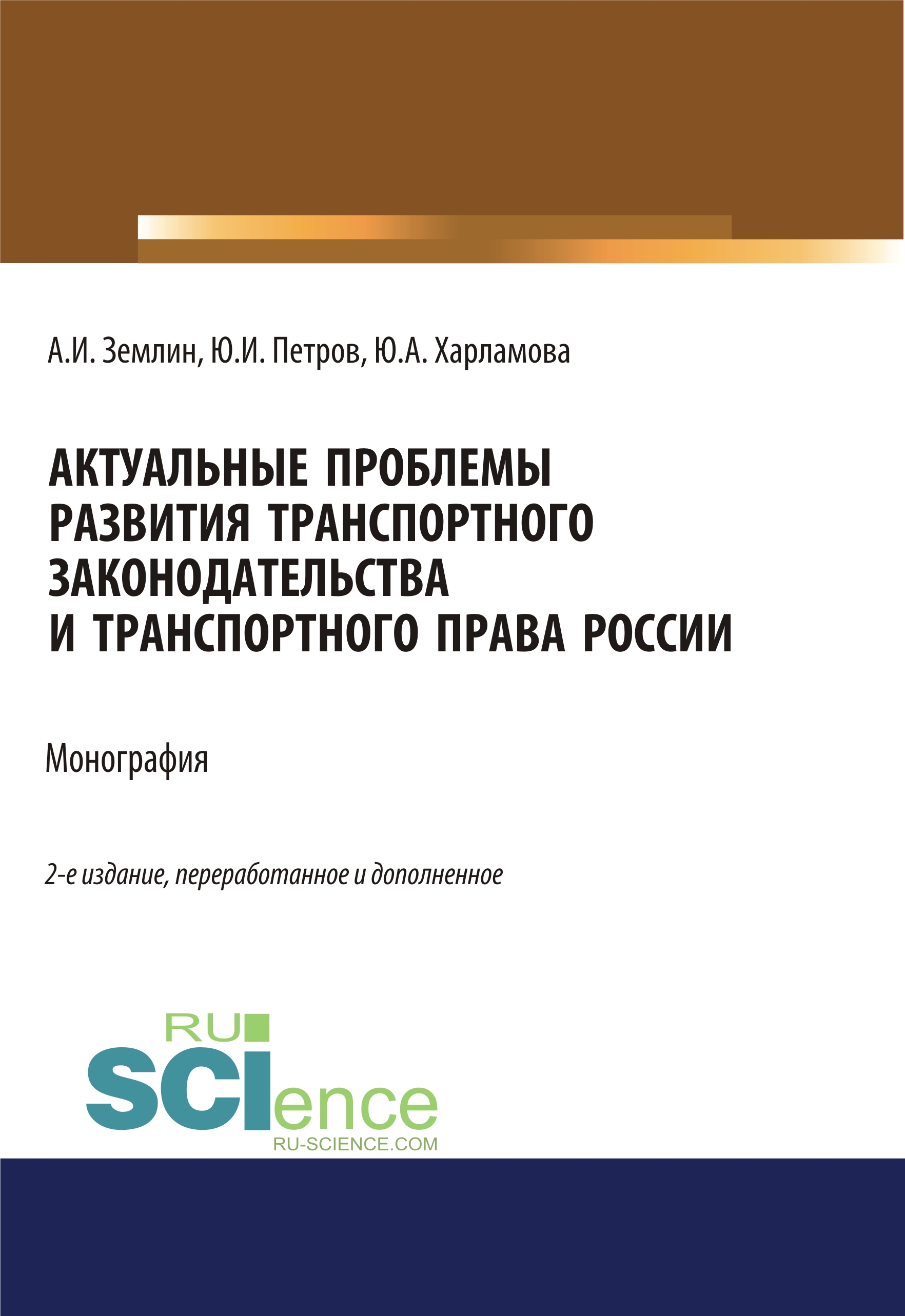 А.И. Землин, Ю.И. Петров, Ю.А. Харламова

АКТУАЛЬНЫЕ ПРОБЛЕМЫ РАЗВИТИЯ ТРАНСПОРТНОГО ЗАКОНОДАТЕЛЬСТВА И ТРАНСПОРТНОГО ПРАВА РОССИИ

Монография

2-е издание, переработанное и дополненное

RU
SCIence
RU-SCIENCE.COM